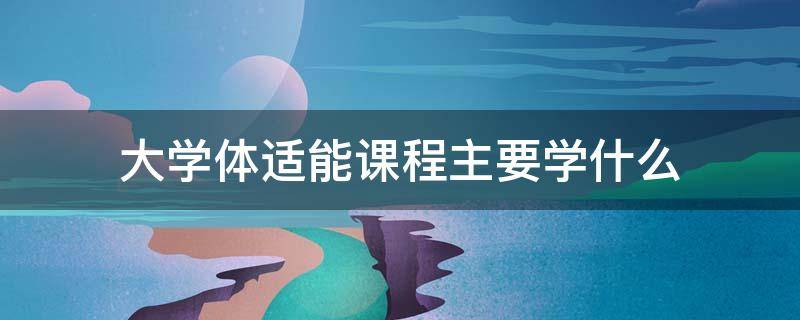 大学体适能课程主要学什么